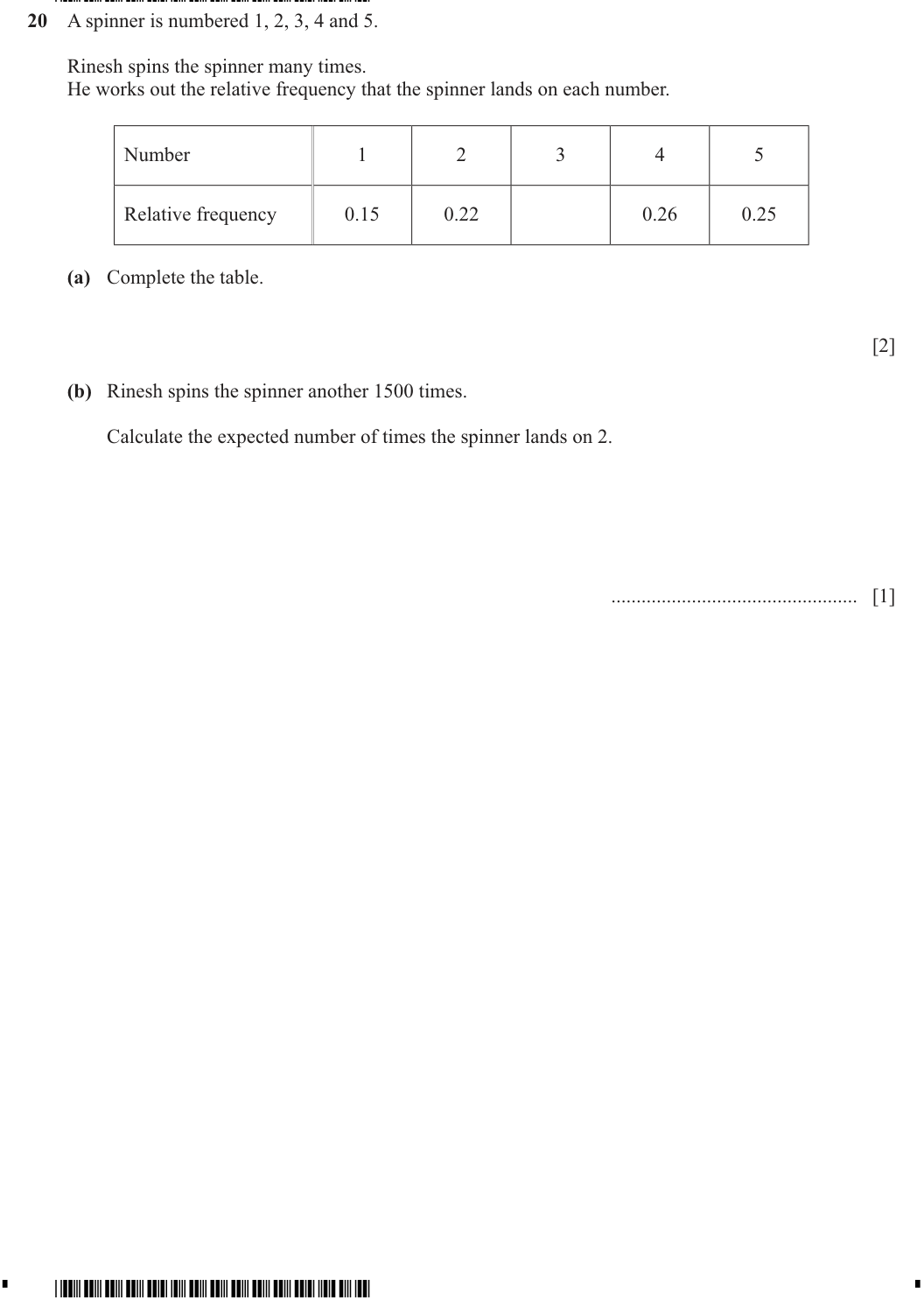 20 A spinner is numbered 1, 2, 3, 4 and 5.

Rinesh spins the spinner many times.
He works out the relative frequency that the spinner lands on each number.

| Number | 1 | 2 | 3 | 4 | 5 |
|---|---|---|---|---|---|
| Relative frequency | 0.15 | 0.22 | | 0.26 | 0.25 |

(a) Complete the table.

[2]

(b) Rinesh spins the spinner another 1500 times.

Calculate the expected number of times the spinner lands on 2.

____ [1]